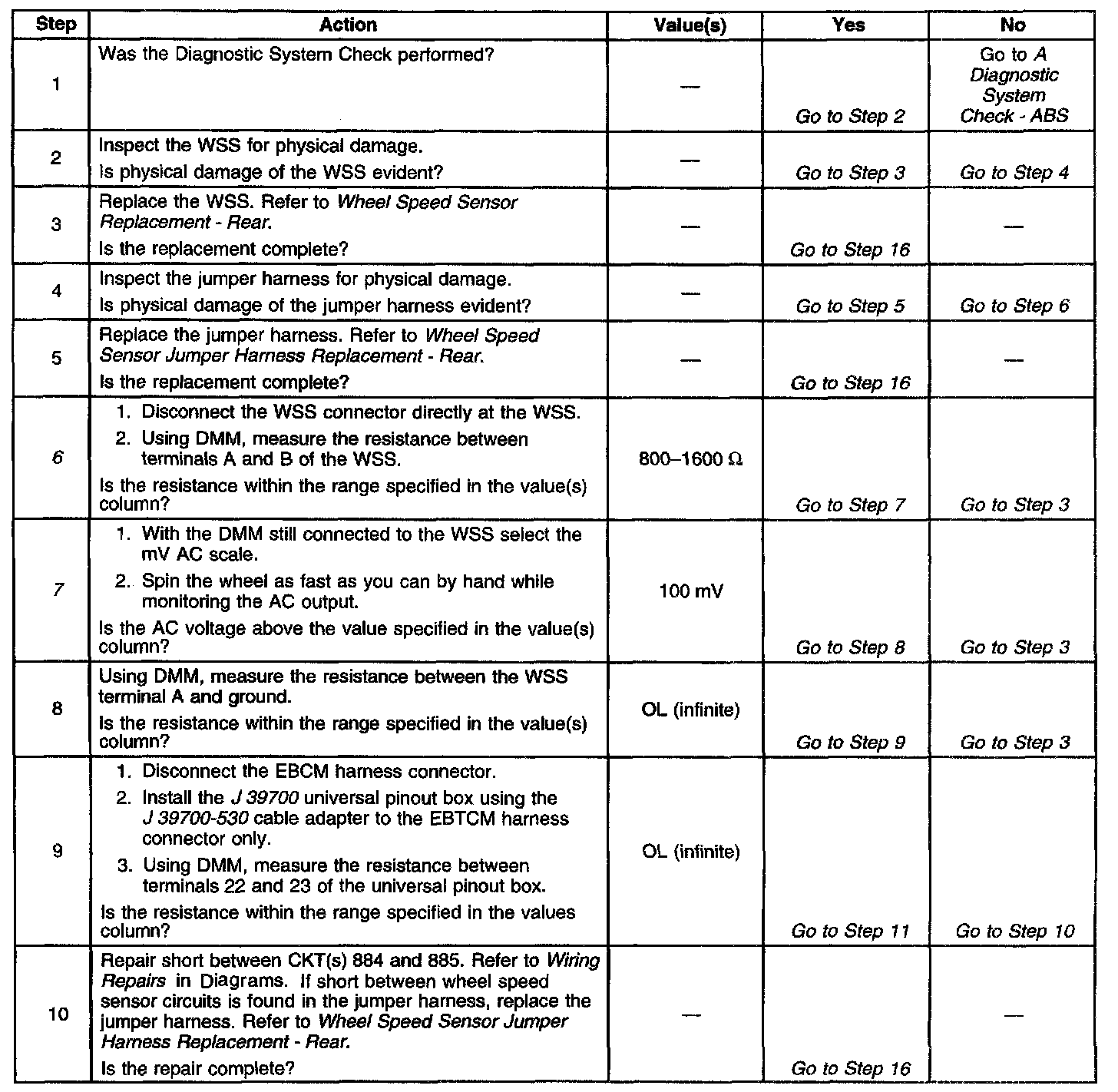 | Step | Action | Value(s) | Yes | No |
|---|---|---|---|---|
| 1 | Was the Diagnostic System Check performed? | — | Go to Step 2 | Go to A Diagnostic System Check - ABS |
| 2 | Inspect the WSS for physical damage. Is physical damage of the WSS evident? | — | Go to Step 3 | Go to Step 4 |
| 3 | Replace the WSS. Refer to Wheel Speed Sensor Replacement - Rear. Is the replacement complete? | — | Go to Step 16 | — |
| 4 | Inspect the jumper harness for physical damage. Is physical damage of the jumper harness evident? | — | Go to Step 5 | Go to Step 6 |
| 5 | Replace the jumper harness. Refer to Wheel Speed Sensor Jumper Harness Replacement - Rear. Is the replacement complete? | — | Go to Step 16 | — |
| 6 | 1. Disconnect the WSS connector directly at the WSS. 2. Using DMM, measure the resistance between terminals A and B of the WSS. Is the resistance within the range specified in the value(s) column? | 800–1600 Ω | Go to Step 7 | Go to Step 3 |
| 7 | 1. With the DMM still connected to the WSS select the mV AC scale. 2. Spin the wheel as fast as you can by hand while monitoring the AC output. Is the AC voltage above the value specified in the value(s) column? | 100 mV | Go to Step 8 | Go to Step 3 |
| 8 | Using DMM, measure the resistance between the WSS terminal A and ground. Is the resistance within the range specified in the value(s) column? | OL (infinite) | Go to Step 9 | Go to Step 3 |
| 9 | 1. Disconnect the EBCM harness connector. 2. Install the J 39700 universal pinout box using the J 39700-530 cable adapter to the EBTCM harness connector only. 3. Using DMM, measure the resistance between terminals 22 and 23 of the universal pinout box. Is the resistance within the range specified in the values column? | OL (infinite) | Go to Step 11 | Go to Step 10 |
| 10 | Repair short between CKT(s) 884 and 885. Refer to Wiring Repairs in Diagrams. If short between wheel speed sensor circuits is found in the jumper harness, replace the jumper harness. Refer to Wheel Speed Sensor Jumper Harness Replacement - Rear. Is the repair complete? | — | Go to Step 16 | — |